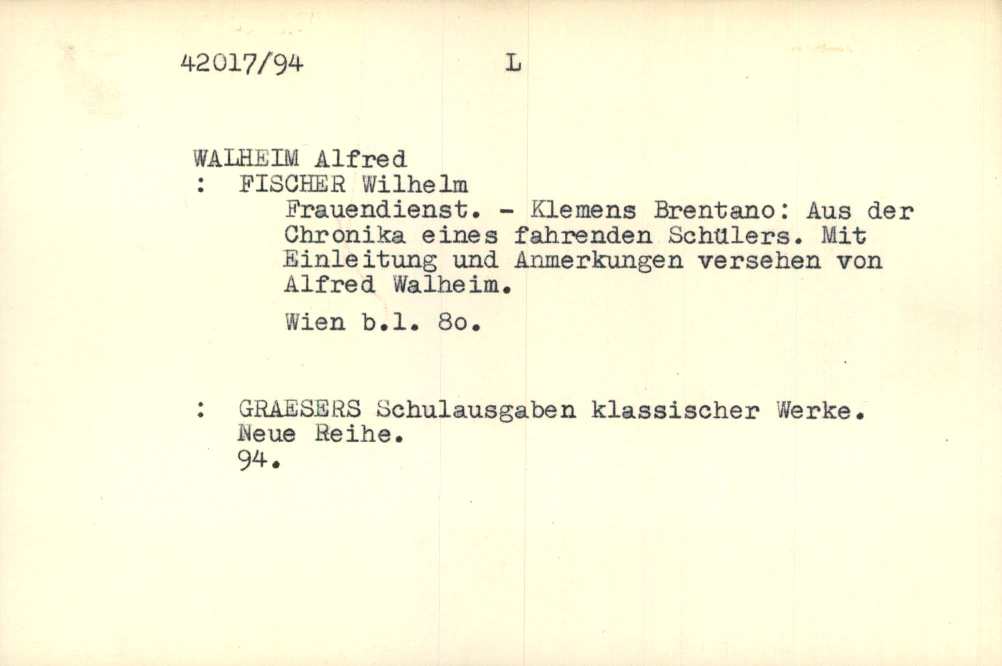 42017/94 L

WALHEIM Alfred
: FISCHER Wilhelm
Frauendienst. - Klemens Brentano: Aus der Chronika eines fahrenden Schülers. Mit Einleitung und Anmerkungen versehen von Alfred Walheim.

Wien b.l. 8o.

: GRAESERS Schulausgaben klassischer Werke.
Neue Reihe.
94.